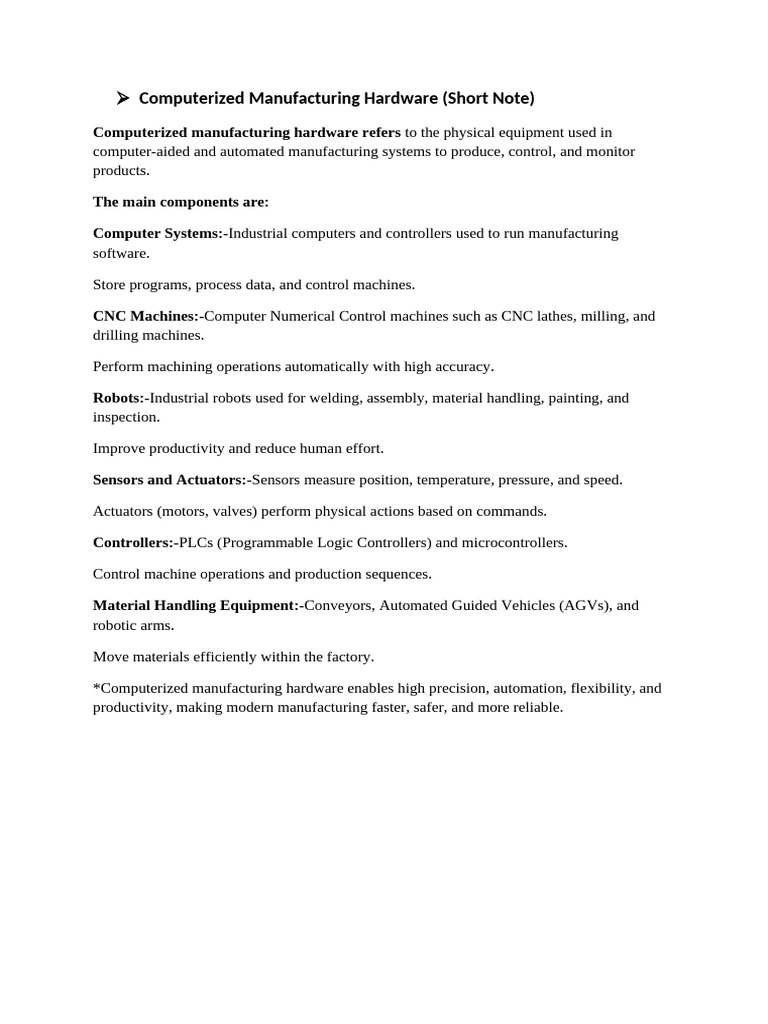 ➢ Computerized Manufacturing Hardware (Short Note)

Computerized manufacturing hardware refers to the physical equipment used in computer-aided and automated manufacturing systems to produce, control, and monitor products.

The main components are:

Computer Systems:-Industrial computers and controllers used to run manufacturing software.

Store programs, process data, and control machines.

CNC Machines:-Computer Numerical Control machines such as CNC lathes, milling, and drilling machines.

Perform machining operations automatically with high accuracy.

Robots:-Industrial robots used for welding, assembly, material handling, painting, and inspection.

Improve productivity and reduce human effort.

Sensors and Actuators:-Sensors measure position, temperature, pressure, and speed.

Actuators (motors, valves) perform physical actions based on commands.

Controllers:-PLCs (Programmable Logic Controllers) and microcontrollers.

Control machine operations and production sequences.

Material Handling Equipment:-Conveyors, Automated Guided Vehicles (AGVs), and robotic arms.

Move materials efficiently within the factory.

*Computerized manufacturing hardware enables high precision, automation, flexibility, and productivity, making modern manufacturing faster, safer, and more reliable.